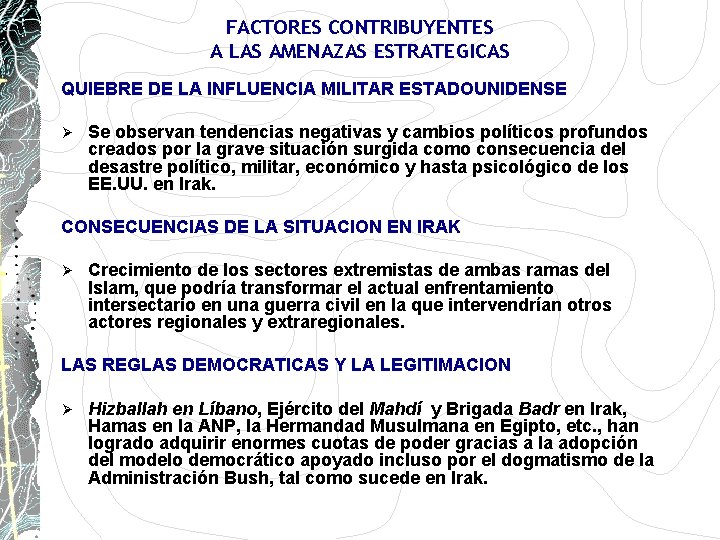 FACTORES CONTRIBUYENTES
A LAS AMENAZAS ESTRATEGICAS

QUIEBRE DE LA INFLUENCIA MILITAR ESTADOUNIDENSE

➢ Se observan tendencias negativas y cambios políticos profundos creados por la grave situación surgida como consecuencia del desastre político, militar, económico y hasta psicológico de los EE.UU. en Irak.

CONSECUENCIAS DE LA SITUACION EN IRAK

➢ Crecimiento de los sectores extremistas de ambas ramas del Islam, que podría transformar el actual enfrentamiento intersectario en una guerra civil en la que intervendrían otros actores regionales y extraregionales.

LAS REGLAS DEMOCRATICAS Y LA LEGITIMACION

➢ Hizballah en Líbano, Ejército del Mahdí y Brigada Badr en Irak, Hamas en la ANP, la Hermandad Musulmana en Egipto, etc., han logrado adquirir enormes cuotas de poder gracias a la adopción del modelo democrático apoyado incluso por el dogmatismo de la Administración Bush, tal como sucede en Irak.